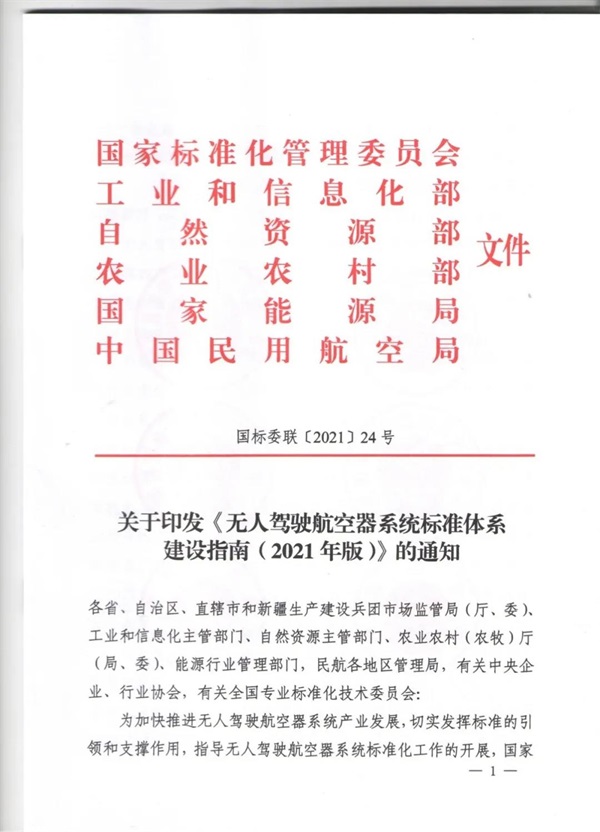 国家标准化管理委员会
工业和信息化部
自然资源部
农业农村部
国家能源局
中国民用航空局
文件

国标委联〔2021〕24号

关于印发《无人驾驶航空器系统标准体系建设指南（2021年版）》的通知

各省、自治区、直辖市和新疆生产建设兵团市场监管局（厅、委）、工业和信息化主管部门、自然资源主管部门、农业农村（农牧）厅（局、委）、能源行业管理部门，民航各地区管理局，有关中央企业、行业协会，有关全国专业标准化技术委员会：

为加快推进无人驾驶航空器系统产业发展，切实发挥标准的引领和支撑作用，指导无人驾驶航空器系统标准化工作的开展，国家

— 1 —